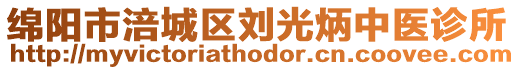 绵阳市涪城区刘光炳中医诊所
http://myvictoriathodor.cn.coovee.com